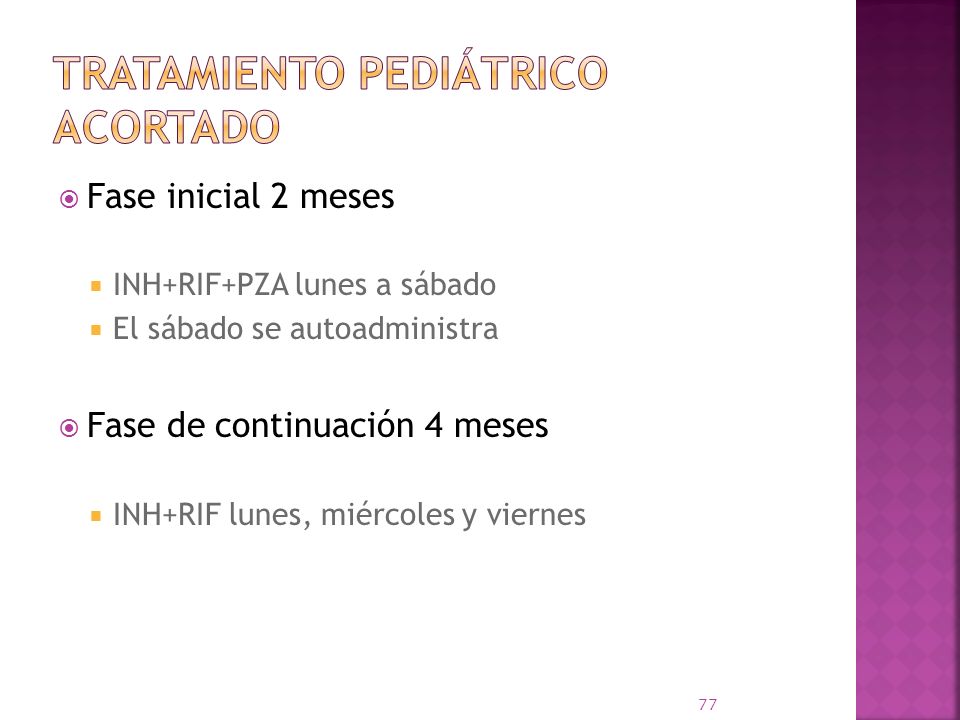 TRATAMIENTO PEDIÁTRICO ACORTADO

Fase inicial 2 meses

INH+RIF+PZA lunes a sábado
El sábado se autoadministra

Fase de continuación 4 meses

INH+RIF lunes, miércoles y viernes

77